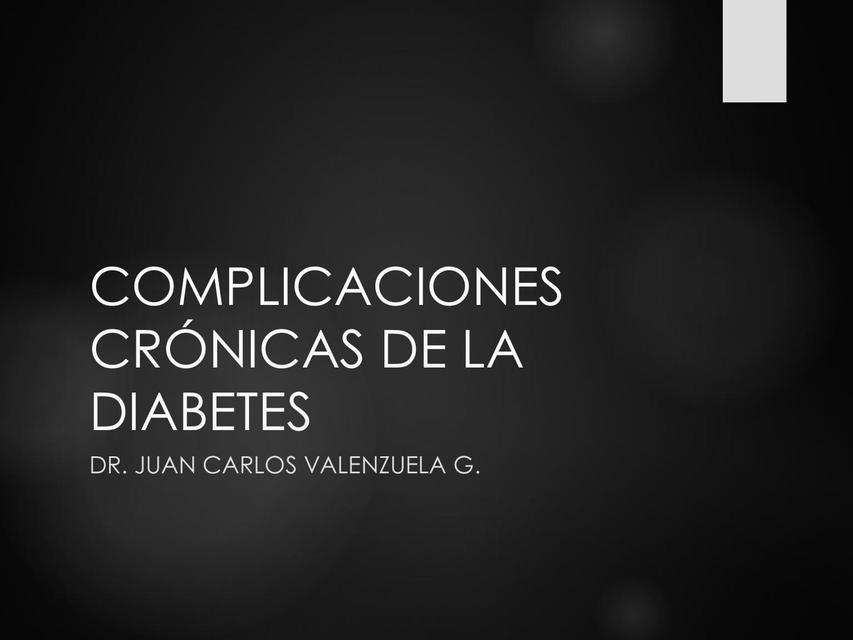 COMPLICACIONES CRÓNICAS DE LA DIABETES

DR. JUAN CARLOS VALENZUELA G.